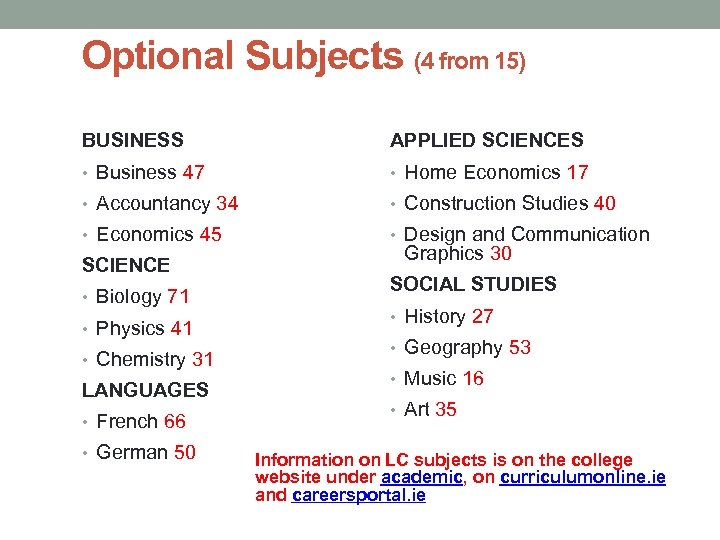 Optional Subjects (4 from 15)

BUSINESS
• Business 47
• Accountancy 34
• Economics 45

SCIENCE
• Biology 71
• Physics 41
• Chemistry 31

LANGUAGES
• French 66
• German 50

APPLIED SCIENCES
• Home Economics 17
• Construction Studies 40
• Design and Communication Graphics 30

SOCIAL STUDIES
• History 27
• Geography 53
• Music 16
• Art 35

Information on LC subjects is on the college website under academic, on curriculumonline.ie and careersportal.ie